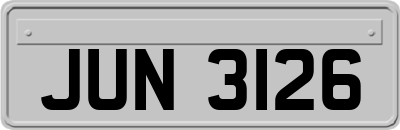 JUN 3126